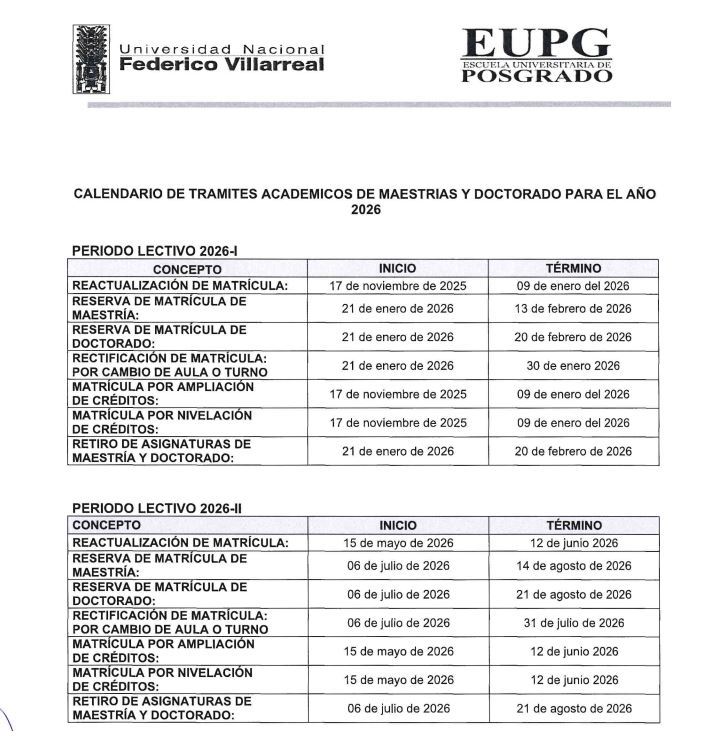 Universidad Nacional
Federico Villarreal

EUPG
ESCUELA UNIVERSITARIA DE
POSGRADO

CALENDARIO DE TRAMITES ACADEMICOS DE MAESTRIAS Y DOCTORADO PARA EL AÑO 2026

PERIODO LECTIVO 2026-I

| CONCEPTO | INICIO | TÉRMINO |
|---|---|---|
| REACTUALIZACIÓN DE MATRÍCULA: | 17 de noviembre de 2025 | 09 de enero del 2026 |
| RESERVA DE MATRÍCULA DE MAESTRÍA: | 21 de enero de 2026 | 13 de febrero de 2026 |
| RESERVA DE MATRÍCULA DE DOCTORADO: | 21 de enero de 2026 | 20 de febrero de 2026 |
| RECTIFICACIÓN DE MATRÍCULA: POR CAMBIO DE AULA O TURNO | 21 de enero de 2026 | 30 de enero 2026 |
| MATRÍCULA POR AMPLIACIÓN DE CRÉDITOS: | 17 de noviembre de 2025 | 09 de enero del 2026 |
| MATRÍCULA POR NIVELACIÓN DE CRÉDITOS: | 17 de noviembre de 2025 | 09 de enero del 2026 |
| RETIRO DE ASIGNATURAS DE MAESTRÍA Y DOCTORADO: | 21 de enero de 2026 | 20 de febrero de 2026 |

PERIODO LECTIVO 2026-II

| CONCEPTO | INICIO | TÉRMINO |
|---|---|---|
| REACTUALIZACIÓN DE MATRÍCULA: | 15 de mayo de 2026 | 12 de junio 2026 |
| RESERVA DE MATRÍCULA DE MAESTRÍA: | 06 de julio de 2026 | 14 de agosto de 2026 |
| RESERVA DE MATRÍCULA DE DOCTORADO: | 06 de julio de 2026 | 21 de agosto de 2026 |
| RECTIFICACIÓN DE MATRÍCULA: POR CAMBIO DE AULA O TURNO | 06 de julio de 2026 | 31 de julio de 2026 |
| MATRÍCULA POR AMPLIACIÓN DE CRÉDITOS: | 15 de mayo de 2026 | 12 de junio 2026 |
| MATRÍCULA POR NIVELACIÓN DE CRÉDITOS: | 15 de mayo de 2026 | 12 de junio 2026 |
| RETIRO DE ASIGNATURAS DE MAESTRÍA Y DOCTORADO: | 06 de julio de 2026 | 21 de agosto de 2026 |